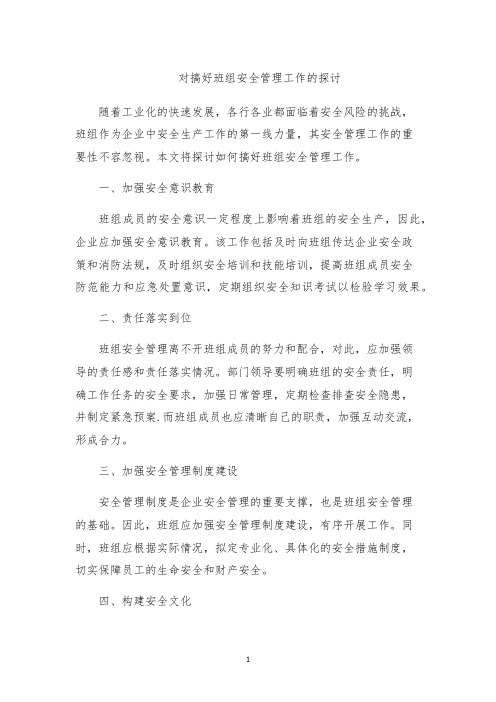 对搞好班组安全管理工作的探讨

随着工业化的快速发展，各行各业都面临着安全风险的挑战，班组作为企业中安全生产工作的第一线力量，其安全管理工作的重要性不容忽视。本文将探讨如何搞好班组安全管理工作。

一、加强安全意识教育

班组成员的安全意识一定程度上影响着班组的安全生产，因此，企业应加强安全意识教育。该工作包括及时向班组传达企业安全政策和消防法规，及时组织安全培训和技能培训，提高班组成员安全防范能力和应急处置意识，定期组织安全知识考试以检验学习效果。

二、责任落实到位

班组安全管理离不开班组成员的努力和配合，对此，应加强领导的责任感和责任落实情况。部门领导要明确班组的安全责任，明确工作任务的安全要求，加强日常管理，定期检查排查安全隐患，并制定紧急预案.而班组成员也应清晰自己的职责，加强互动交流，形成合力。

三、加强安全管理制度建设

安全管理制度是企业安全管理的重要支撑，也是班组安全管理的基础。因此，班组应加强安全管理制度建设，有序开展工作。同时，班组应根据实际情况，拟定专业化、具体化的安全措施制度，切实保障员工的生命安全和财产安全。

四、构建安全文化

1